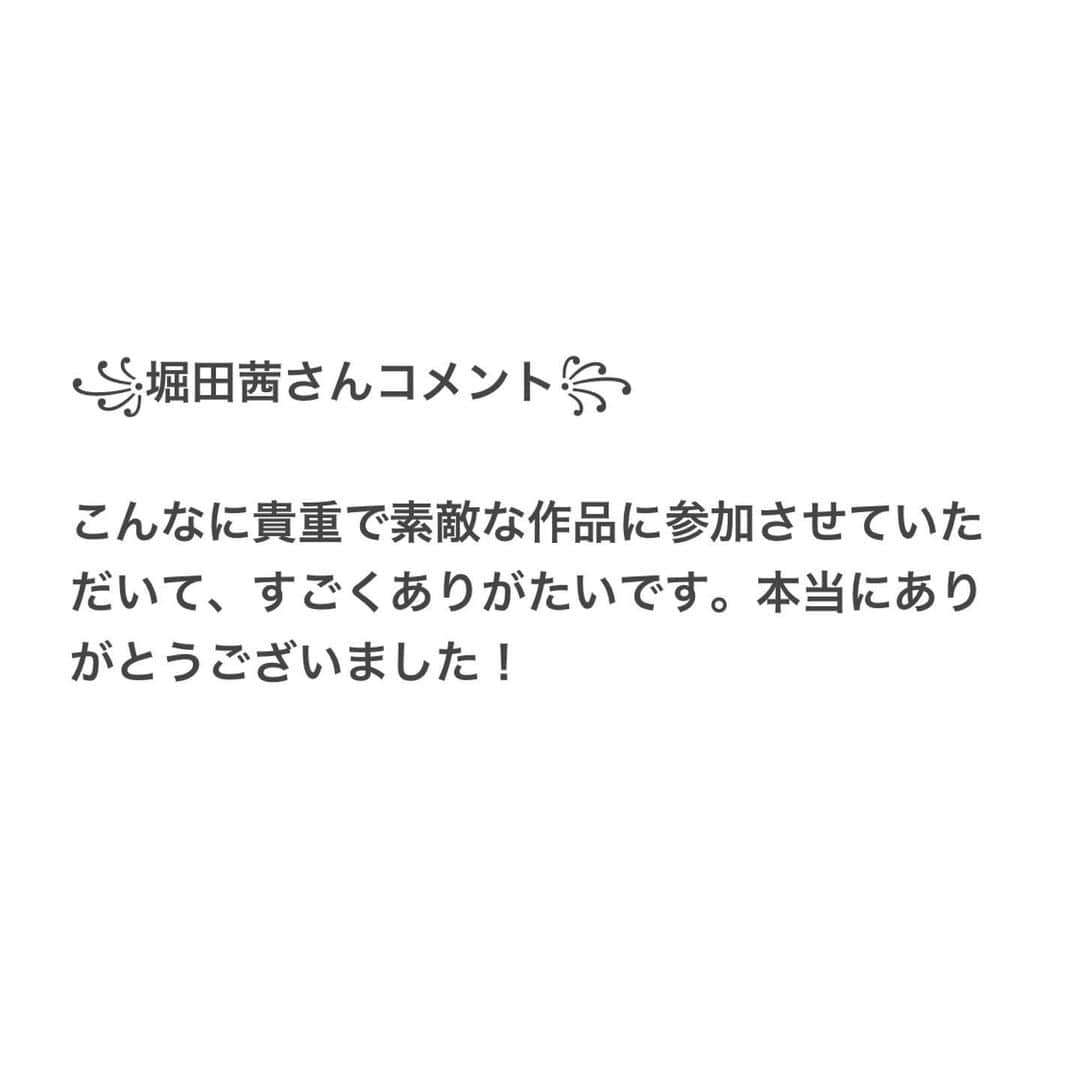 堀田茜さんコメント

こんなに貴重で素敵な作品に参加させていただいて、すごくありがたいです。本当にありがとうございました！